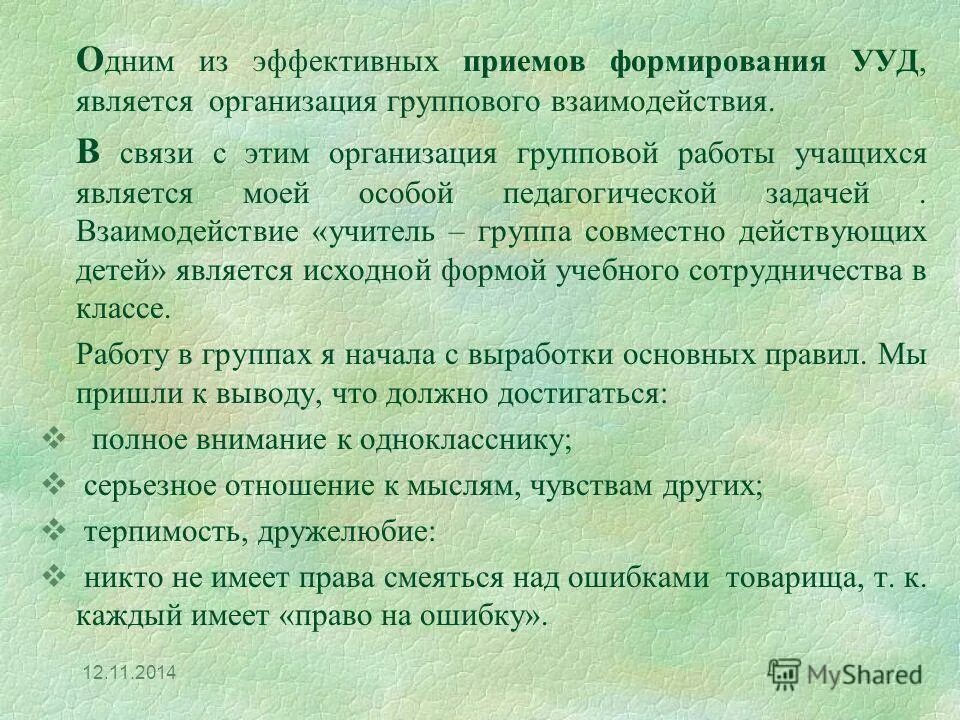 Одним из эффективных приемов формирования УУД, является организация группового взаимодействия.

В связи с этим организация групповой работы учащихся является моей особой педагогической задачей . Взаимодействие «учитель – группа совместно действующих детей» является исходной формой учебного сотрудничества в классе.

Работу в группах я начала с выработки основных правил. Мы пришли к выводу, что должно достигаться:

❖ полное внимание к однокласснику;

❖ серьезное отношение к мыслям, чувствам других;

❖ терпимость, дружелюбие:

❖ никто не имеет права смеяться над ошибками товарища, т. к. каждый имеет «право на ошибку».

12.11.2014

MyShared